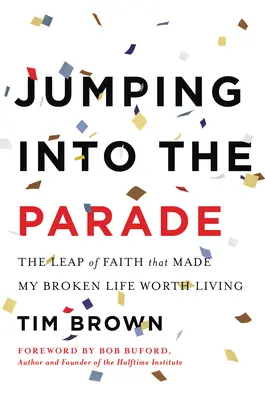 JUMPING INTO THE PARADE

THE LEAP of FAITH that MADE MY BROKEN LIFE WORTH LIVING

TIM BROWN

FOREWORD BY BOB BUFORD, Author and Founder of the Halftime Institute